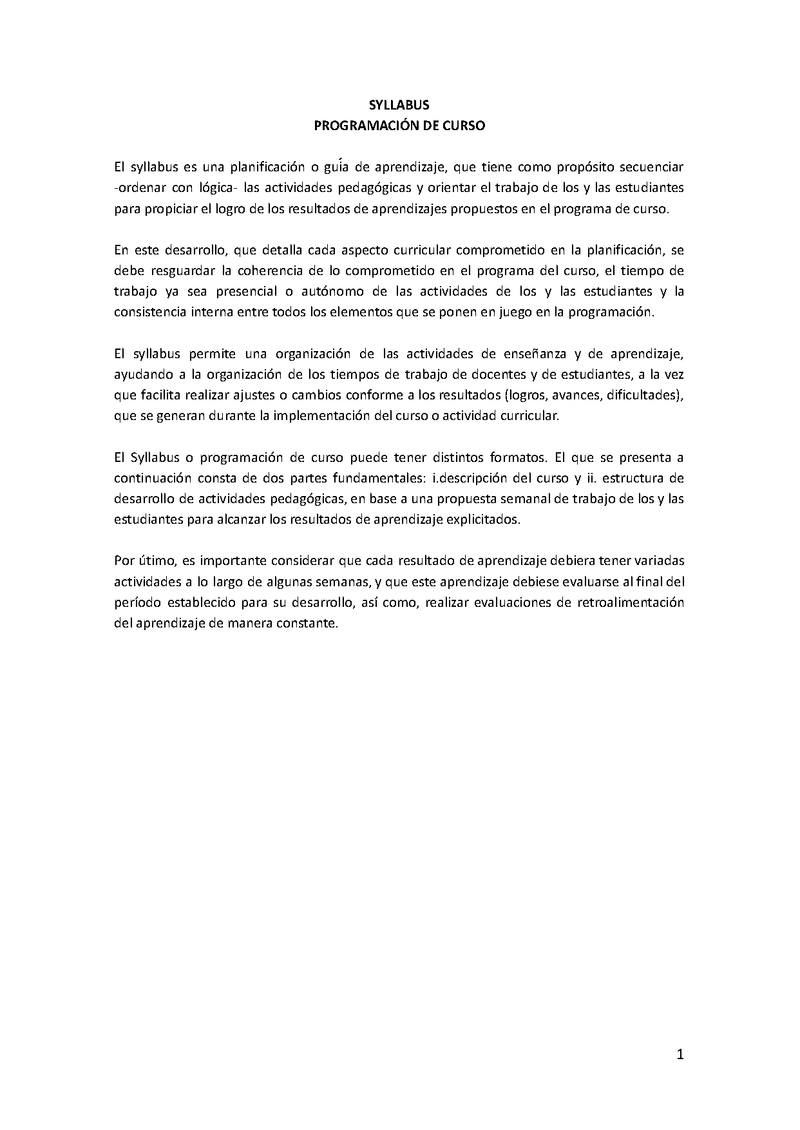 SYLLABUS
PROGRAMACIÓN DE CURSO

El syllabus es una planificación o guía de aprendizaje, que tiene como propósito secuenciar -ordenar con lógica- las actividades pedagógicas y orientar el trabajo de los y las estudiantes para propiciar el logro de los resultados de aprendizajes propuestos en el programa de curso.

En este desarrollo, que detalla cada aspecto curricular comprometido en la planificación, se debe resguardar la coherencia de lo comprometido en el programa del curso, el tiempo de trabajo ya sea presencial o autónomo de las actividades de los y las estudiantes y la consistencia interna entre todos los elementos que se ponen en juego en la programación.

El syllabus permite una organización de las actividades de enseñanza y de aprendizaje, ayudando a la organización de los tiempos de trabajo de docentes y de estudiantes, a la vez que facilita realizar ajustes o cambios conforme a los resultados (logros, avances, dificultades), que se generan durante la implementación del curso o actividad curricular.

El Syllabus o programación de curso puede tener distintos formatos. El que se presenta a continuación consta de dos partes fundamentales: i.descripción del curso y ii. estructura de desarrollo de actividades pedagógicas, en base a una propuesta semanal de trabajo de los y las estudiantes para alcanzar los resultados de aprendizaje explicitados.

Por útimo, es importante considerar que cada resultado de aprendizaje debiera tener variadas actividades a lo largo de algunas semanas, y que este aprendizaje debiese evaluarse al final del período establecido para su desarrollo, así como, realizar evaluaciones de retroalimentación del aprendizaje de manera constante.

1